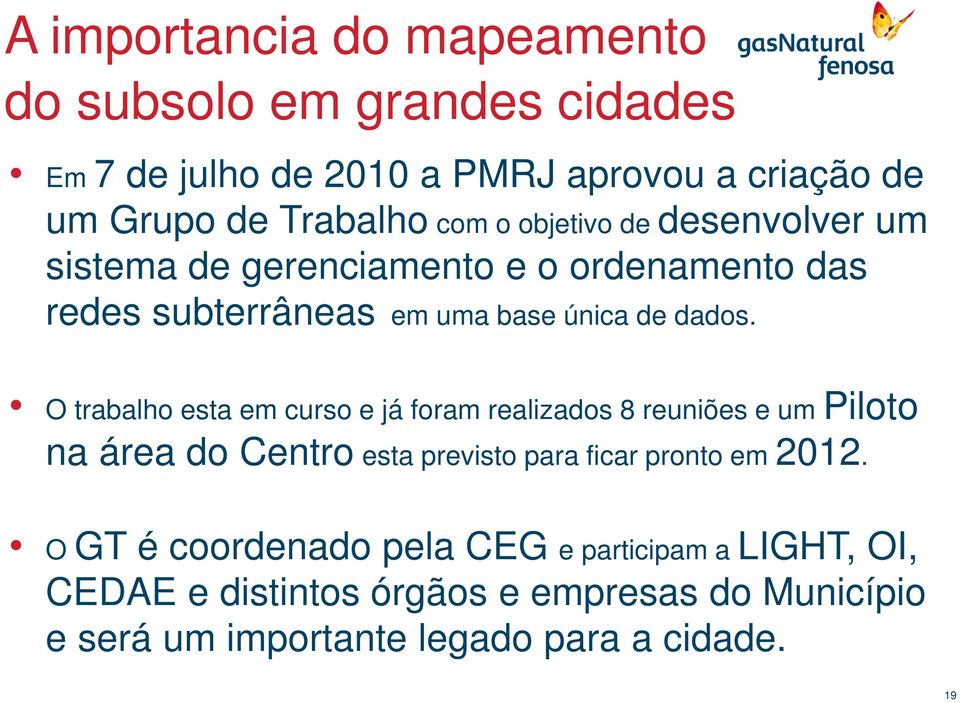 A importancia do mapeamento do subsolo em grandes cidades

gasNatural fenosa

• Em 7 de julho de 2010 a PMRJ aprovou a criação de um Grupo de Trabalho com o objetivo de desenvolver um sistema de gerenciamento e o ordenamento das redes subterrâneas em uma base única de dados.

• O trabalho esta em curso e já foram realizados 8 reuniões e um Piloto na área do Centro esta previsto para ficar pronto em 2012.

• O GT é coordenado pela CEG e participam a LIGHT, OI, CEDAE e distintos órgãos e empresas do Município e será um importante legado para a cidade.

19